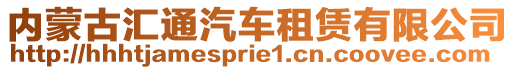 内蒙古汇通汽车租赁有限公司
http://hhhtjamesprie1.cn.coovee.com